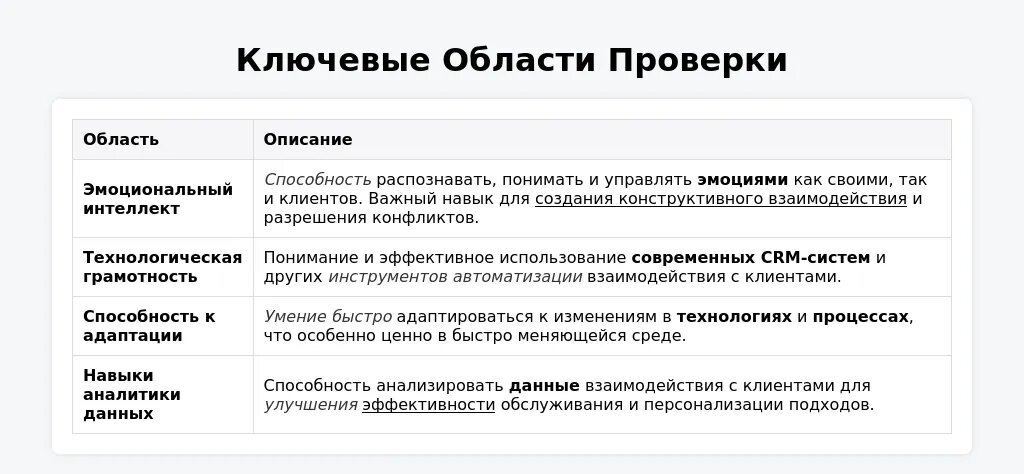 Ключевые Области Проверки

| Область | Описание |
|---|---|
| Эмоциональный интеллект | Способность распознавать, понимать и управлять эмоциями как своими, так и клиентов. Важный навык для создания конструктивного взаимодействия и разрешения конфликтов. |
| Технологическая грамотность | Понимание и эффективное использование современных CRM-систем и других инструментов автоматизации взаимодействия с клиентами. |
| Способность к адаптации | Умение быстро адаптироваться к изменениям в технологиях и процессах, что особенно ценно в быстро меняющейся среде. |
| Навыки аналитики данных | Способность анализировать данные взаимодействия с клиентами для улучшения эффективности обслуживания и персонализации подходов. |